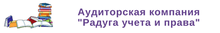 Аудиторская компания
"Радуга учета и права"